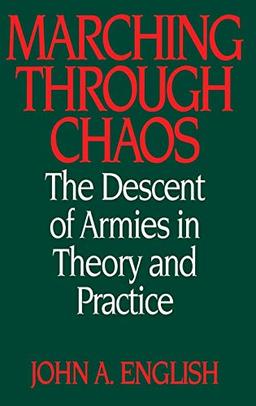 MARCHING THROUGH CHAOS

The Descent of Armies in Theory and Practice

JOHN A. ENGLISH